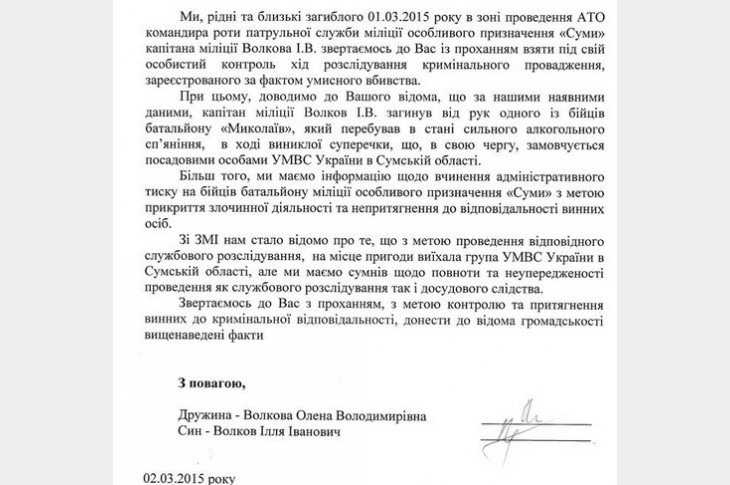 Ми, рідні та близькі загиблого 01.03.2015 року в зоні проведення АТО командира роти патрульної служби міліції особливого призначення «Суми» капітана міліції Волкова І.В. звертаємось до Вас із проханням взяти під свій особистий контроль хід розслідування кримінального провадження, зареєстрованого за фактом умисного вбивства.

При цьому, доводимо до Вашого відома, що за нашими наявними даними, капітан міліції Волков І.В. загинув від рук одного із бійців батальйону «Миколаїв», який перебував в стані сильного алкогольного сп'яніння, в ході виниклої суперечки, що, в свою чергу, замовчується посадовими особами УМВС України в Сумській області.

Більш того, ми маємо інформацію щодо вчинення адміністративного тиску на бійців батальйону міліції особливого призначення «Суми» з метою прикриття злочинної діяльності та непритягнення до відповідальності винних осіб.

Зі ЗМІ нам стало відомо про те, що з метою проведення відповідного службового розслідування, на місце пригоди виїхала група УМВС України в Сумській області, але ми маємо сумнів щодо повноти та неупередженості проведення як службового розслідування так і досудового слідства.

Звертаємось до Вас з проханням, з метою контролю та притягнення винних до кримінальної відповідальності, донести до відома громадськості вищенаведені факти

З повагою,

Дружина - Волкова Олена Володимирівна
Син - Волков Ілля Іванович

02.03.2015 року